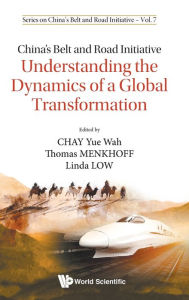 Series on China's Belt and Road Initiative – Vol. 7

China's Belt and Road Initiative
Understanding the Dynamics of a Global Transformation

Edited by
CHAY Yue Wah
Thomas MENKHOFF
Linda LOW

World Scientific